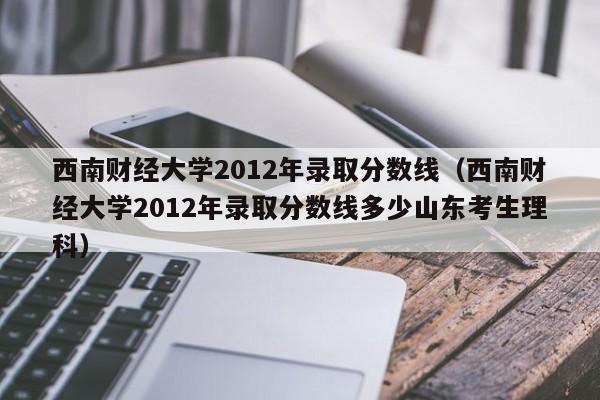 西南财经大学2012年录取分数线（西南财经大学2012年录取分数线多少山东考生理科）